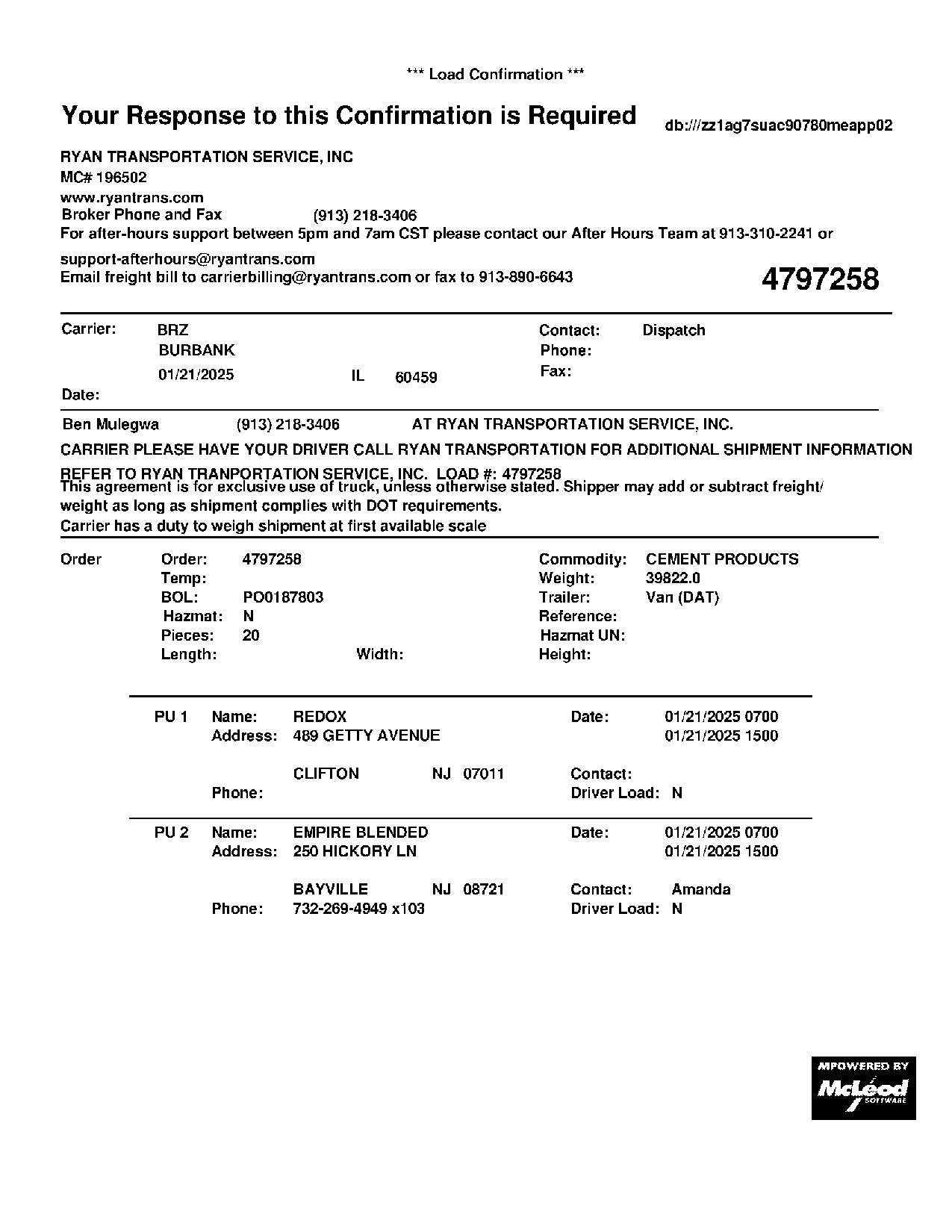 *** Load Confirmation ***

Your Response to this Confirmation is Required

db:///zz1ag7suac90780meapp02

RYAN TRANSPORTATION SERVICE, INC
MC# 196502
www.ryantrans.com
Broker Phone and Fax (913) 218-3406
For after-hours support between 5pm and 7am CST please contact our After Hours Team at 913-310-2241 or support-afterhours@ryantrans.com
Email freight bill to carrierbilling@ryantrans.com or fax to 913-890-6643

4797258

Carrier: BRZ
BURBANK
01/21/2025 IL 60459
Date:

Contact: Dispatch
Phone:
Fax:

Ben Mulegwa (913) 218-3406 AT RYAN TRANSPORTATION SERVICE, INC.

CARRIER PLEASE HAVE YOUR DRIVER CALL RYAN TRANSPORTATION FOR ADDITIONAL SHIPMENT INFORMATION

REFER TO RYAN TRANPORTATION SERVICE, INC. LOAD #: 4797258
This agreement is for exclusive use of truck, unless otherwise stated. Shipper may add or subtract freight/ weight as long as shipment complies with DOT requirements.
Carrier has a duty to weigh shipment at first available scale

Order
Order: 4797258
Temp:
BOL: PO0187803
Hazmat: N
Pieces: 20
Length: Width:

Commodity: CEMENT PRODUCTS
Weight: 39822.0
Trailer: Van (DAT)
Reference:
Hazmat UN:
Height:

PU 1 Name: REDOX
Address: 489 GETTY AVENUE
CLIFTON NJ 07011
Phone:
Date: 01/21/2025 0700
01/21/2025 1500
Contact:
Driver Load: N

PU 2 Name: EMPIRE BLENDED
Address: 250 HICKORY LN
BAYVILLE NJ 08721
Phone: 732-269-4949 x103
Date: 01/21/2025 0700
01/21/2025 1500
Contact: Amanda
Driver Load: N

MPOWERED BY McLeod SOFTWARE